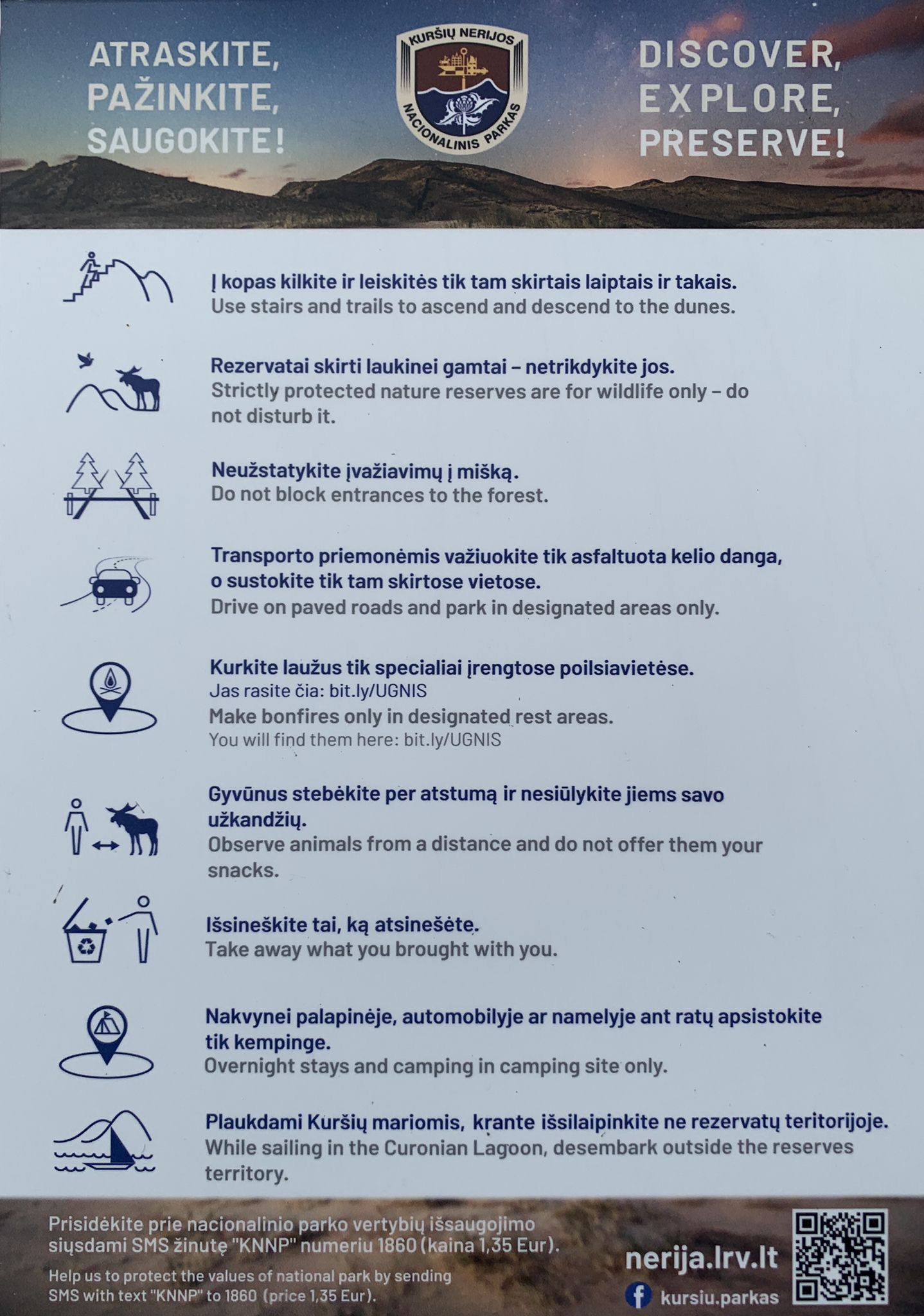 ATRASKITE,
PAŽINKITE,
SAUGOKITE!

KURŠIŲ NERIJOS
NACIONALINIS PARKAS

DISCOVER,
EXPLORE,
PRESERVE!

Į kopas kilkite ir leiskitės tik tam skirtais laiptais ir takais.
Use stairs and trails to ascend and descend to the dunes.

Rezervatai skirti laukinei gamtai – netrikdykite jos.
Strictly protected nature reserves are for wildlife only – do not disturb it.

Neužstatykite įvažiavimų į mišką.
Do not block entrances to the forest.

Transporto priemonėmis važiuokite tik asfaltuota kelio danga, o sustokite tik tam skirtose vietose.
Drive on paved roads and park in designated areas only.

Kurkite laužus tik specialiai įrengtose poilsiavietėse.
Jas rasite čia: bit.ly/UGNIS
Make bonfires only in designated rest areas.
You will find them here: bit.ly/UGNIS

Gyvūnus stebėkite per atstumą ir nesiūlykite jiems savo užkandžių.
Observe animals from a distance and do not offer them your snacks.

Išsineškite tai, ką atsinešėte.
Take away what you brought with you.

Nakvynei palapinėje, automobilyje ar namelyje ant ratų apsistokite tik kempinge.
Overnight stays and camping in camping site only.

Plaukdami Kuršių mariomis, krante išsilaipinkite ne rezervatų teritorijoje.
While sailing in the Curonian Lagoon, desembark outside the reserves territory.

Prisidėkite prie nacionalinio parko vertybių išsaugojimo siųsdami SMS žinutę "KNNP" numeriu 1860 (kaina 1,35 Eur).

Help us to protect the values of national park by sending SMS with text "KNNP" to 1860 (price 1,35 Eur).

nerija.lrv.lt
kursiu.parkas